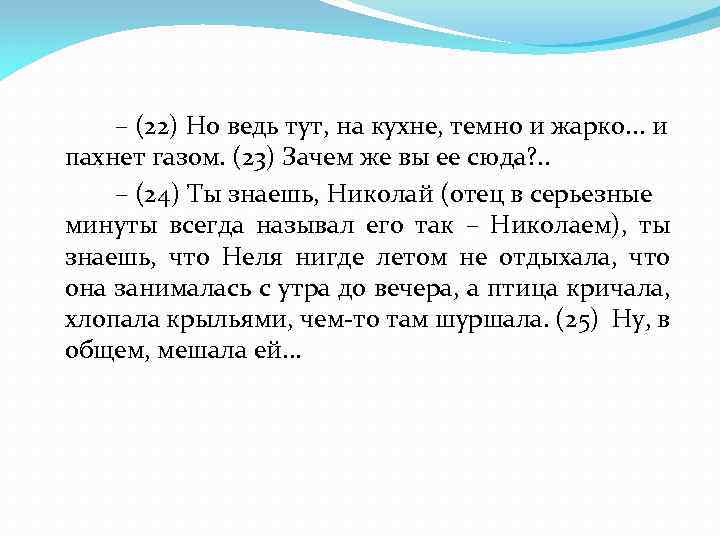 – (22) Но ведь тут, на кухне, темно и жарко... и пахнет газом. (23) Зачем же вы ее сюда?..

– (24) Ты знаешь, Николай (отец в серьезные минуты всегда называл его так – Николаем), ты знаешь, что Неля нигде летом не отдыхала, что она занималась с утра до вечера, а птица кричала, хлопала крыльями, чем-то там шуршала. (25) Ну, в общем, мешала ей...